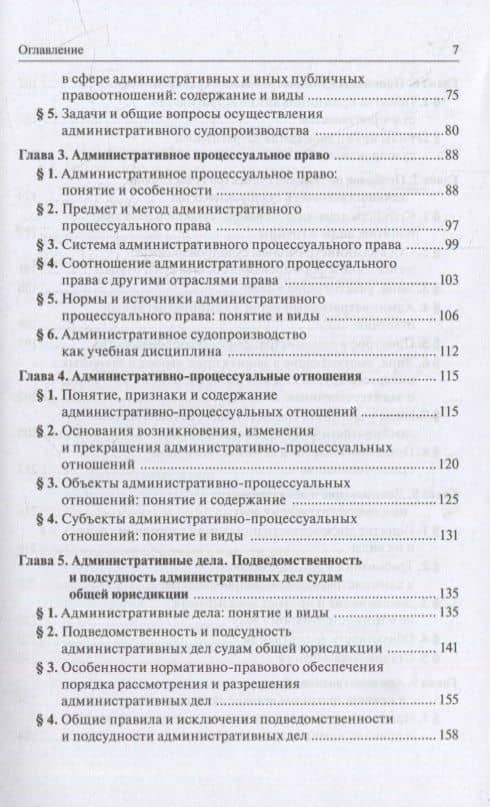 Оглавление 7

в сфере административных и иных публичных правоотношений: содержание и виды ..... 75

§ 5. Задачи и общие вопросы осуществления административного судопроизводства ..... 80

Глава 3. Административное процессуальное право ..... 88

§ 1. Административное процессуальное право: понятие и особенности ..... 88

§ 2. Предмет и метод административного процессуального права ..... 97

§ 3. Система административного процессуального права ..... 99

§ 4. Соотношение административного процессуального права с другими отраслями права ..... 103

§ 5. Нормы и источники административного процессуального права: понятие и виды ..... 106

§ 6. Административное судопроизводство как учебная дисциплина ..... 112

Глава 4. Административно-процессуальные отношения ..... 115

§ 1. Понятие, признаки и содержание административно-процессуальных отношений ..... 115

§ 2. Основания возникновения, изменения и прекращения административно-процессуальных отношений ..... 120

§ 3. Объекты административно-процессуальных отношений: понятие и содержание ..... 125

§ 4. Субъекты административно-процессуальных отношений: понятие и виды ..... 131

Глава 5. Административные дела. Подведомственность и подсудность административных дел судам общей юрисдикции ..... 135

§ 1. Административные дела: понятие и виды ..... 135

§ 2. Подведомственность и подсудность административных дел судам общей юрисдикции ..... 141

§ 3. Особенности нормативно-правового обеспечения порядка рассмотрения и разрешения административных дел ..... 155

§ 4. Общие правила и исключения подведомственности и подсудности административных дел ..... 158